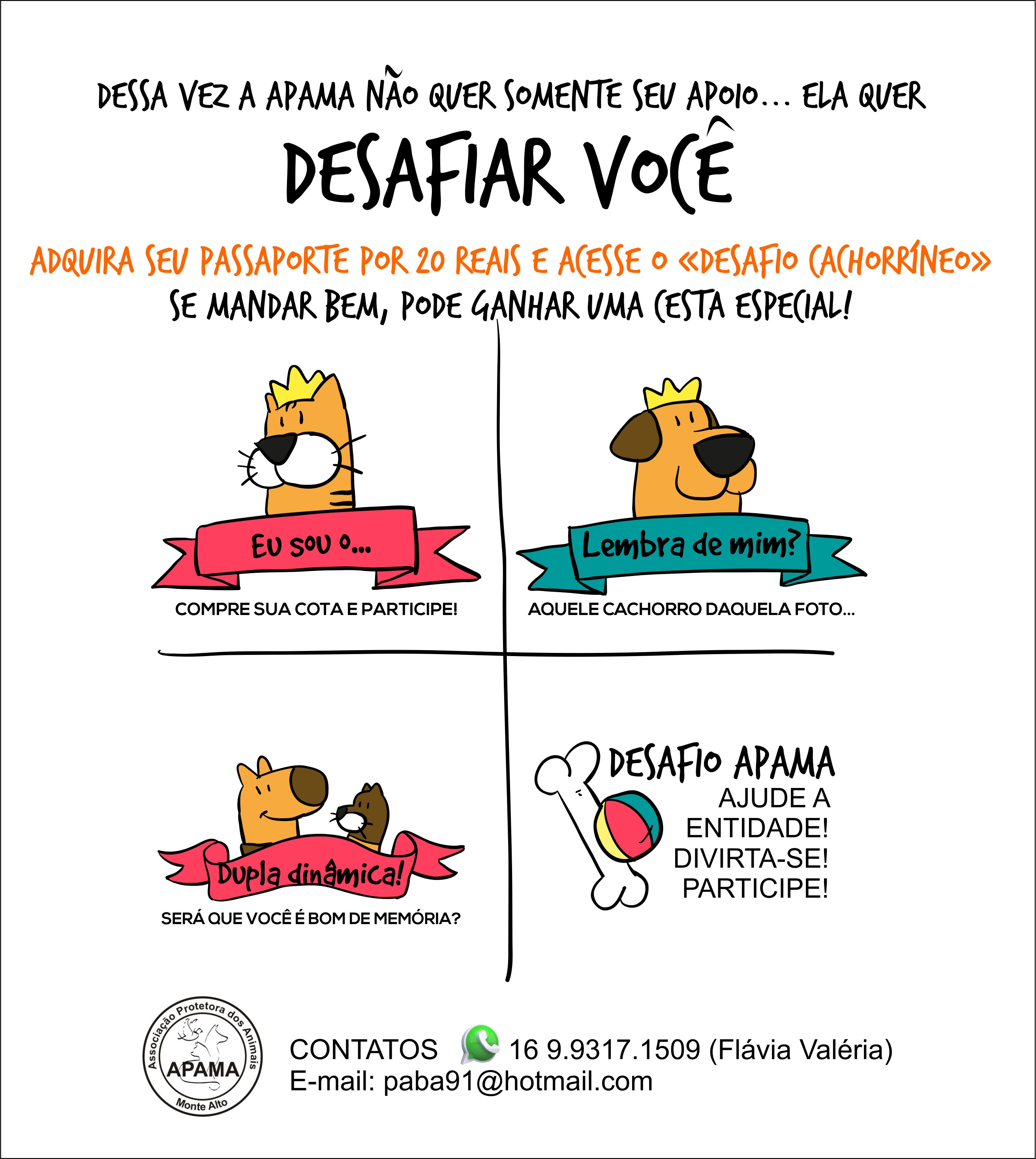 DESSA VEZ A APAMA NÃO QUER SOMENTE SEU APOIO... ELA QUER

DESAFIAR VOCÊ

ADQUIRA SEU PASSAPORTE POR 20 REAIS E ACESSE O «DESAFIO CACHORRÍNEO»
SE MANDAR BEM, PODE GANHAR UMA CESTA ESPECIAL!

Eu sou o...
COMPRE SUA COTA E PARTICIPE!

Lembra de mim?
AQUELE CACHORRO DAQUELA FOTO...

Dupla dinâmica!
SERÁ QUE VOCÊ É BOM DE MEMÓRIA?

DESAFIO APAMA
AJUDE A ENTIDADE!
DIVIRTA-SE!
PARTICIPE!

Associação Protetora dos Animais
APAMA
Monte Alto

CONTATOS 16 9.9317.1509 (Flávia Valéria)
E-mail: paba91@hotmail.com